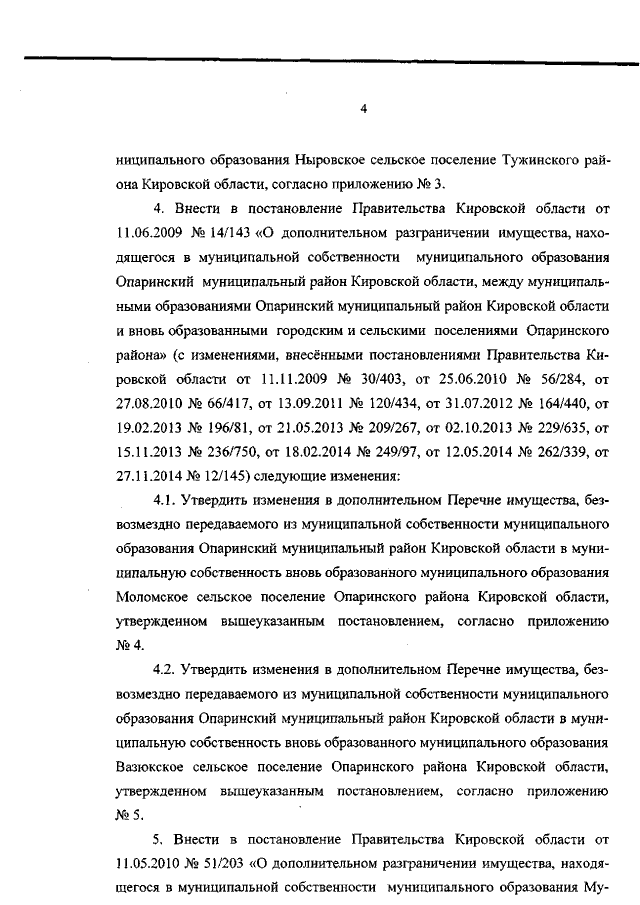 4

ниципального образования Ныровское сельское поселение Тужинского района Кировской области, согласно приложению № 3.

4. Внести в постановление Правительства Кировской области от 11.06.2009 № 14/143 «О дополнительном разграничении имущества, находящегося в муниципальной собственности муниципального образования Опаринский муниципальный район Кировской области, между муниципальными образованиями Опаринский муниципальный район Кировской области и вновь образованными городским и сельскими поселениями Опаринского района» (с изменениями, внесёнными постановлениями Правительства Кировской области от 11.11.2009 № 30/403, от 25.06.2010 № 56/284, от 27.08.2010 № 66/417, от 13.09.2011 № 120/434, от 31.07.2012 № 164/440, от 19.02.2013 № 196/81, от 21.05.2013 № 209/267, от 02.10.2013 № 229/635, от 15.11.2013 № 236/750, от 18.02.2014 № 249/97, от 12.05.2014 № 262/339, от 27.11.2014 № 12/145) следующие изменения:

4.1. Утвердить изменения в дополнительном Перечне имущества, безвозмездно передаваемого из муниципальной собственности муниципального образования Опаринский муниципальный район Кировской области в муниципальную собственность вновь образованного муниципального образования Моломское сельское поселение Опаринского района Кировской области, утвержденном вышеуказанным постановлением, согласно приложению № 4.

4.2. Утвердить изменения в дополнительном Перечне имущества, безвозмездно передаваемого из муниципальной собственности муниципального образования Опаринский муниципальный район Кировской области в муниципальную собственность вновь образованного муниципального образования Вазюкское сельское поселение Опаринского района Кировской области, утвержденном вышеуказанным постановлением, согласно приложению № 5.

5. Внести в постановление Правительства Кировской области от 11.05.2010 № 51/203 «О дополнительном разграничении имущества, находящегося в муниципальной собственности муниципального образования Му-